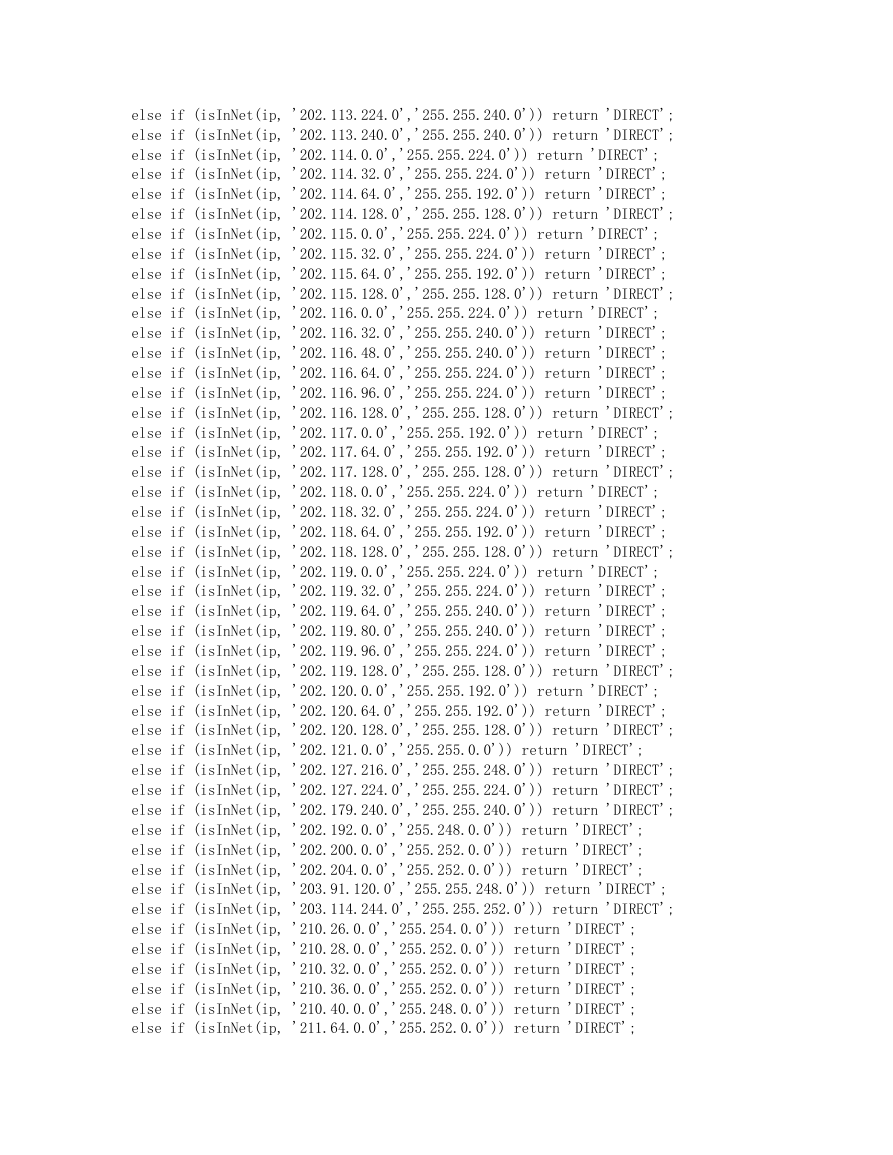 else if (isInNet(ip, '202.113.224.0','255.255.240.0')) return 'DIRECT';
else if (isInNet(ip, '202.113.240.0','255.255.240.0')) return 'DIRECT';
else if (isInNet(ip, '202.114.0.0','255.255.224.0')) return 'DIRECT';
else if (isInNet(ip, '202.114.32.0','255.255.224.0')) return 'DIRECT';
else if (isInNet(ip, '202.114.64.0','255.255.192.0')) return 'DIRECT';
else if (isInNet(ip, '202.114.128.0','255.255.128.0')) return 'DIRECT';
else if (isInNet(ip, '202.115.0.0','255.255.224.0')) return 'DIRECT';
else if (isInNet(ip, '202.115.32.0','255.255.224.0')) return 'DIRECT';
else if (isInNet(ip, '202.115.64.0','255.255.192.0')) return 'DIRECT';
else if (isInNet(ip, '202.115.128.0','255.255.128.0')) return 'DIRECT';
else if (isInNet(ip, '202.116.0.0','255.255.224.0')) return 'DIRECT';
else if (isInNet(ip, '202.116.32.0','255.255.240.0')) return 'DIRECT';
else if (isInNet(ip, '202.116.48.0','255.255.240.0')) return 'DIRECT';
else if (isInNet(ip, '202.116.64.0','255.255.224.0')) return 'DIRECT';
else if (isInNet(ip, '202.116.96.0','255.255.224.0')) return 'DIRECT';
else if (isInNet(ip, '202.116.128.0','255.255.128.0')) return 'DIRECT';
else if (isInNet(ip, '202.117.0.0','255.255.192.0')) return 'DIRECT';
else if (isInNet(ip, '202.117.64.0','255.255.192.0')) return 'DIRECT';
else if (isInNet(ip, '202.117.128.0','255.255.128.0')) return 'DIRECT';
else if (isInNet(ip, '202.118.0.0','255.255.224.0')) return 'DIRECT';
else if (isInNet(ip, '202.118.32.0','255.255.224.0')) return 'DIRECT';
else if (isInNet(ip, '202.118.64.0','255.255.192.0')) return 'DIRECT';
else if (isInNet(ip, '202.118.128.0','255.255.128.0')) return 'DIRECT';
else if (isInNet(ip, '202.119.0.0','255.255.224.0')) return 'DIRECT';
else if (isInNet(ip, '202.119.32.0','255.255.224.0')) return 'DIRECT';
else if (isInNet(ip, '202.119.64.0','255.255.240.0')) return 'DIRECT';
else if (isInNet(ip, '202.119.80.0','255.255.240.0')) return 'DIRECT';
else if (isInNet(ip, '202.119.96.0','255.255.224.0')) return 'DIRECT';
else if (isInNet(ip, '202.119.128.0','255.255.128.0')) return 'DIRECT';
else if (isInNet(ip, '202.120.0.0','255.255.192.0')) return 'DIRECT';
else if (isInNet(ip, '202.120.64.0','255.255.192.0')) return 'DIRECT';
else if (isInNet(ip, '202.120.128.0','255.255.128.0')) return 'DIRECT';
else if (isInNet(ip, '202.121.0.0','255.255.0.0')) return 'DIRECT';
else if (isInNet(ip, '202.127.216.0','255.255.248.0')) return 'DIRECT';
else if (isInNet(ip, '202.127.224.0','255.255.224.0')) return 'DIRECT';
else if (isInNet(ip, '202.179.240.0','255.255.240.0')) return 'DIRECT';
else if (isInNet(ip, '202.192.0.0','255.248.0.0')) return 'DIRECT';
else if (isInNet(ip, '202.200.0.0','255.252.0.0')) return 'DIRECT';
else if (isInNet(ip, '202.204.0.0','255.252.0.0')) return 'DIRECT';
else if (isInNet(ip, '203.91.120.0','255.255.248.0')) return 'DIRECT';
else if (isInNet(ip, '203.114.244.0','255.255.252.0')) return 'DIRECT';
else if (isInNet(ip, '210.26.0.0','255.254.0.0')) return 'DIRECT';
else if (isInNet(ip, '210.28.0.0','255.252.0.0')) return 'DIRECT';
else if (isInNet(ip, '210.32.0.0','255.252.0.0')) return 'DIRECT';
else if (isInNet(ip, '210.36.0.0','255.252.0.0')) return 'DIRECT';
else if (isInNet(ip, '210.40.0.0','255.248.0.0')) return 'DIRECT';
else if (isInNet(ip, '211.64.0.0','255.252.0.0')) return 'DIRECT';